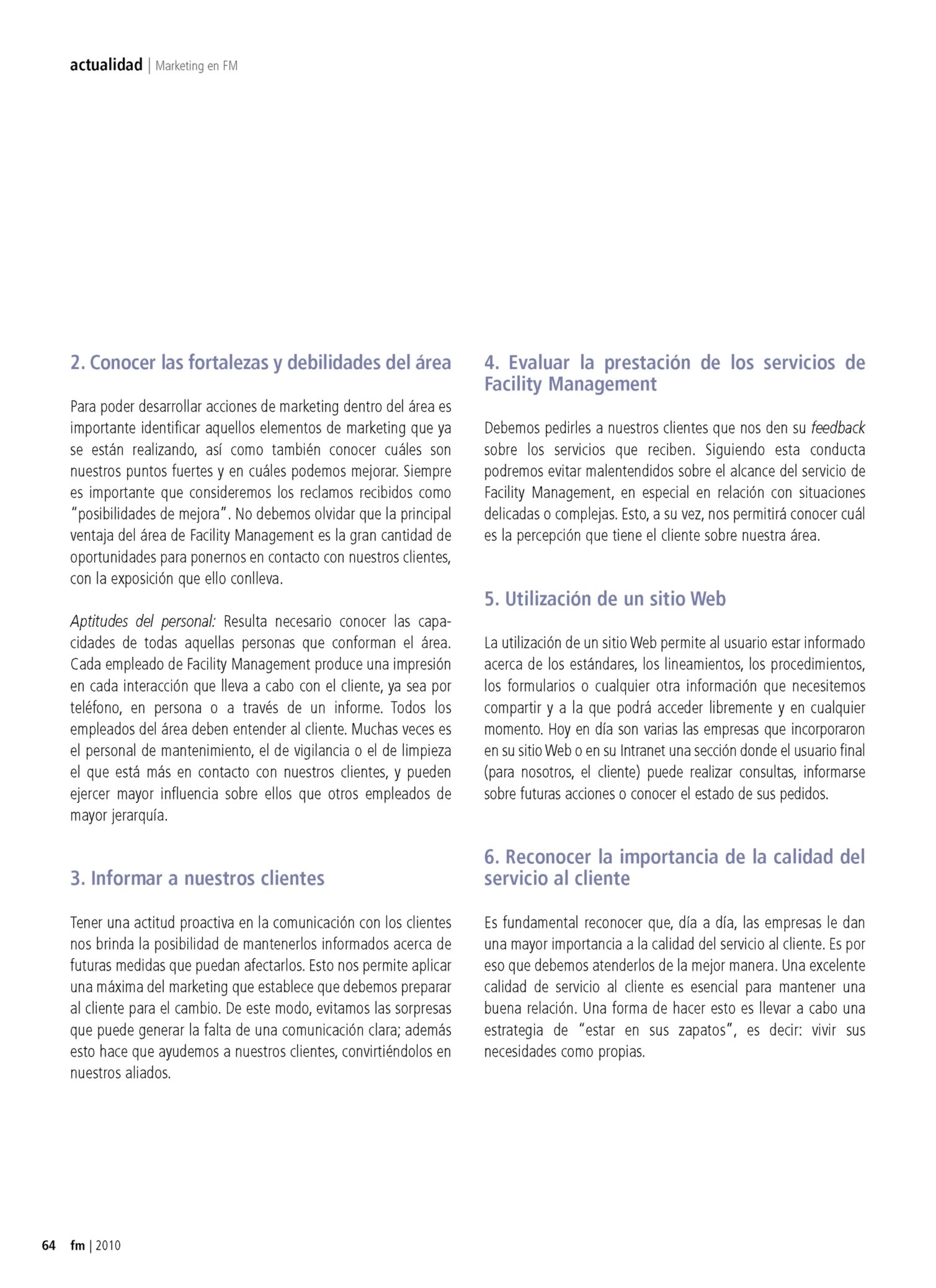 actualidad | Marketing en FM

2. Conocer las fortalezas y debilidades del área

Para poder desarrollar acciones de marketing dentro del área es importante identificar aquellos elementos de marketing que ya se están realizando, así como también conocer cuáles son nuestros puntos fuertes y en cuáles podemos mejorar. Siempre es importante que consideremos los reclamos recibidos como "posibilidades de mejora". No debemos olvidar que la principal ventaja del área de Facility Management es la gran cantidad de oportunidades para ponernos en contacto con nuestros clientes, con la exposición que ello conlleva.

Aptitudes del personal: Resulta necesario conocer las capacidades de todas aquellas personas que conforman el área. Cada empleado de Facility Management produce una impresión en cada interacción que lleva a cabo con el cliente, ya sea por teléfono, en persona o a través de un informe. Todos los empleados del área deben entender al cliente. Muchas veces es el personal de mantenimiento, el de vigilancia o el de limpieza el que está más en contacto con nuestros clientes, y pueden ejercer mayor influencia sobre ellos que otros empleados de mayor jerarquía.

3. Informar a nuestros clientes

Tener una actitud proactiva en la comunicación con los clientes nos brinda la posibilidad de mantenerlos informados acerca de futuras medidas que puedan afectarlos. Esto nos permite aplicar una máxima del marketing que establece que debemos preparar al cliente para el cambio. De este modo, evitamos las sorpresas que puede generar la falta de una comunicación clara; además esto hace que ayudemos a nuestros clientes, convirtiéndolos en nuestros aliados.

4. Evaluar la prestación de los servicios de Facility Management

Debemos pedirles a nuestros clientes que nos den su feedback sobre los servicios que reciben. Siguiendo esta conducta podremos evitar malentendidos sobre el alcance del servicio de Facility Management, en especial en relación con situaciones delicadas o complejas. Esto, a su vez, nos permitirá conocer cuál es la percepción que tiene el cliente sobre nuestra área.

5. Utilización de un sitio Web

La utilización de un sitio Web permite al usuario estar informado acerca de los estándares, los lineamientos, los procedimientos, los formularios o cualquier otra información que necesitemos compartir y a la que podrá acceder libremente y en cualquier momento. Hoy en día son varias las empresas que incorporaron en su sitio Web o en su Intranet una sección donde el usuario final (para nosotros, el cliente) puede realizar consultas, informarse sobre futuras acciones o conocer el estado de sus pedidos.

6. Reconocer la importancia de la calidad del servicio al cliente

Es fundamental reconocer que, día a día, las empresas le dan una mayor importancia a la calidad del servicio al cliente. Es por eso que debemos atenderlos de la mejor manera. Una excelente calidad de servicio al cliente es esencial para mantener una buena relación. Una forma de hacer esto es llevar a cabo una estrategia de "estar en sus zapatos", es decir: vivir sus necesidades como propias.

64 fm | 2010